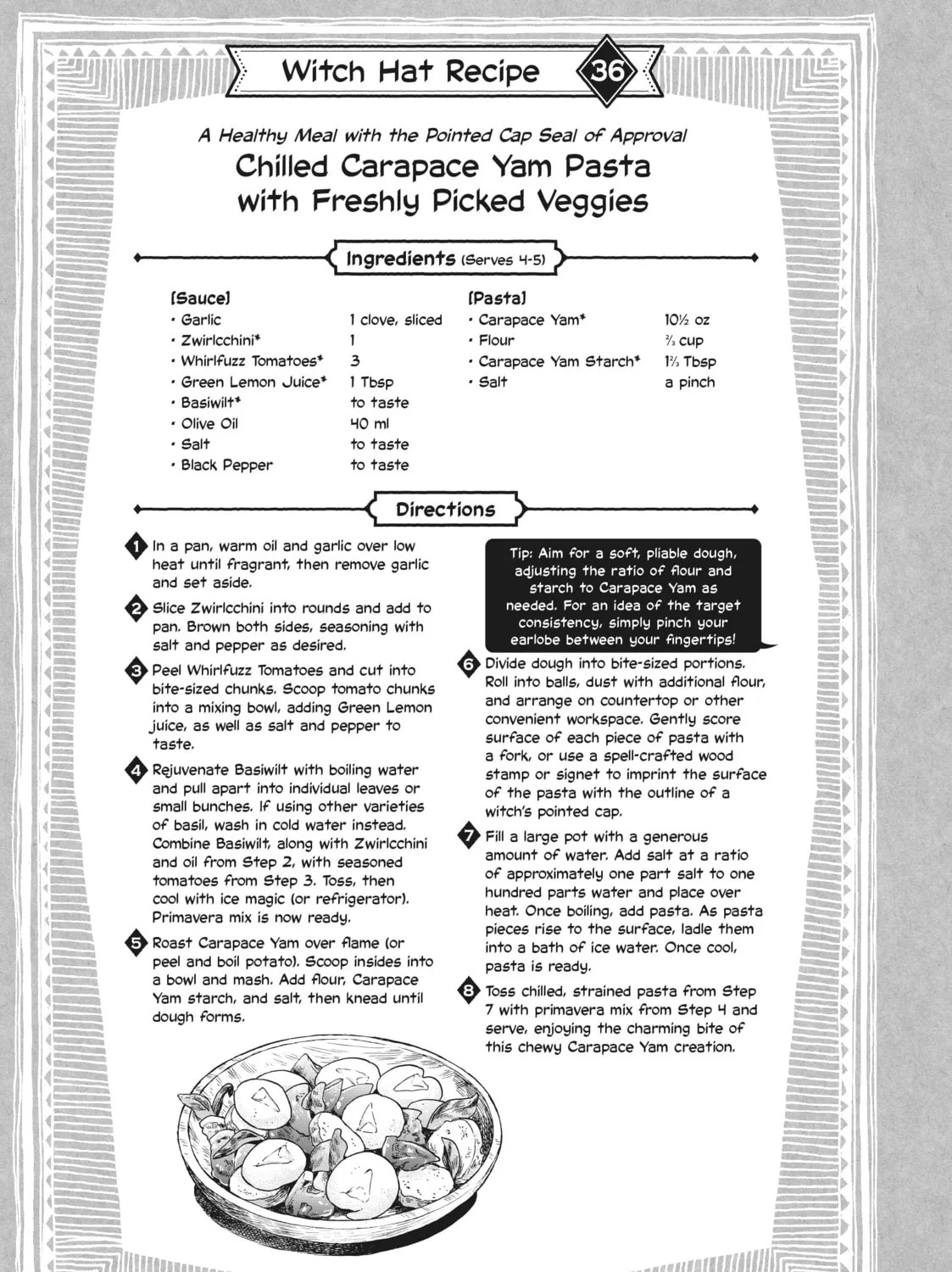 Witch Hat Recipe 36

A Healthy Meal with the Pointed Cap Seal of Approval

Chilled Carapace Yam Pasta with Freshly Picked Veggies

Ingredients (Serves 4-5)

[Sauce]
• Garlic 1 clove, sliced
• Zwirlcchini* 1
• Whirlfuzz Tomatoes* 3
• Green Lemon Juice* 1 Tbsp
• Basiwilt* to taste
• Olive Oil 40 ml
• Salt to taste
• Black Pepper to taste

[Pasta]
• Carapace Yam* 10½ oz
• Flour ⅔ cup
• Carapace Yam Starch* 1⅔ Tbsp
• Salt a pinch

Directions

1 In a pan, warm oil and garlic over low heat until fragrant, then remove garlic and set aside.

2 Slice Zwirlcchini into rounds and add to pan. Brown both sides, seasoning with salt and pepper as desired.

3 Peel Whirlfuzz Tomatoes and cut into bite-sized chunks. Scoop tomato chunks into a mixing bowl, adding Green Lemon juice, as well as salt and pepper to taste.

4 Rejuvenate Basiwilt with boiling water and pull apart into individual leaves or small bunches. If using other varieties of basil, wash in cold water instead. Combine Basiwilt, along with Zwirlcchini and oil from Step 2, with seasoned tomatoes from Step 3. Toss, then cool with ice magic (or refrigerator). Primavera mix is now ready.

5 Roast Carapace Yam over flame (or peel and boil potato). Scoop insides into a bowl and mash. Add flour, Carapace Yam starch, and salt, then knead until dough forms.

Tip: Aim for a soft, pliable dough, adjusting the ratio of flour and starch to Carapace Yam as needed. For an idea of the target consistency, simply pinch your earlobe between your fingertips!

6 Divide dough into bite-sized portions. Roll into balls, dust with additional flour, and arrange on countertop or other convenient workspace. Gently score surface of each piece of pasta with a fork, or use a spell-crafted wood stamp or signet to imprint the surface of the pasta with the outline of a witch's pointed cap.

7 Fill a large pot with a generous amount of water. Add salt at a ratio of approximately one part salt to one hundred parts water and place over heat. Once boiling, add pasta. As pasta pieces rise to the surface, ladle them into a bath of ice water. Once cool, pasta is ready.

8 Toss chilled, strained pasta from Step 7 with primavera mix from Step 4 and serve, enjoying the charming bite of this chewy Carapace Yam creation.